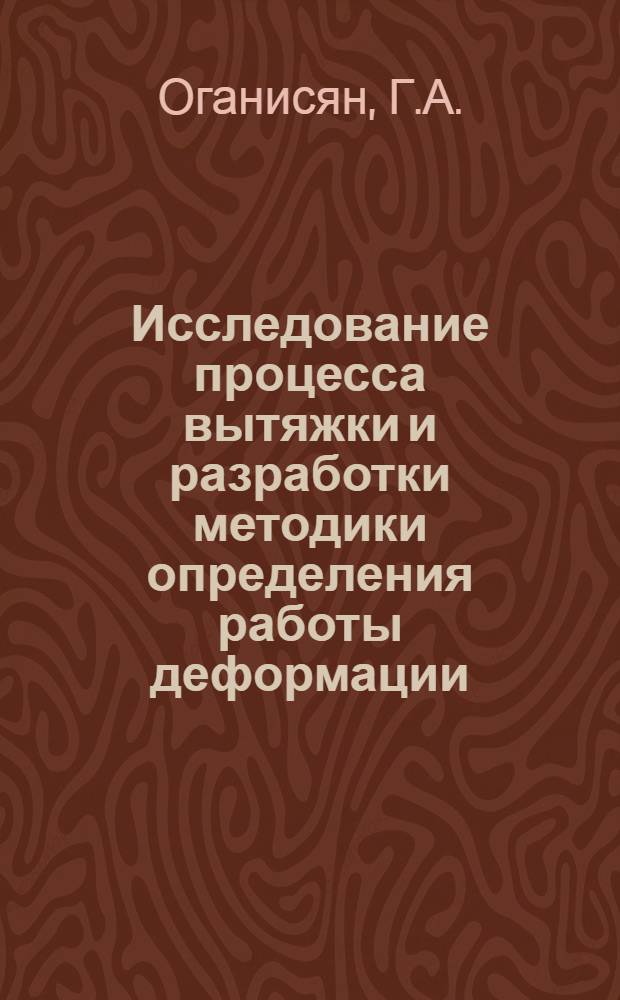 Оганисян, Г.А.

Исследование процесса вытяжки и разработки методики определения работы деформации